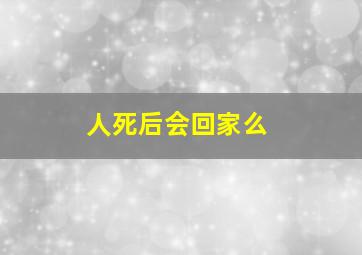 人死后会回家么